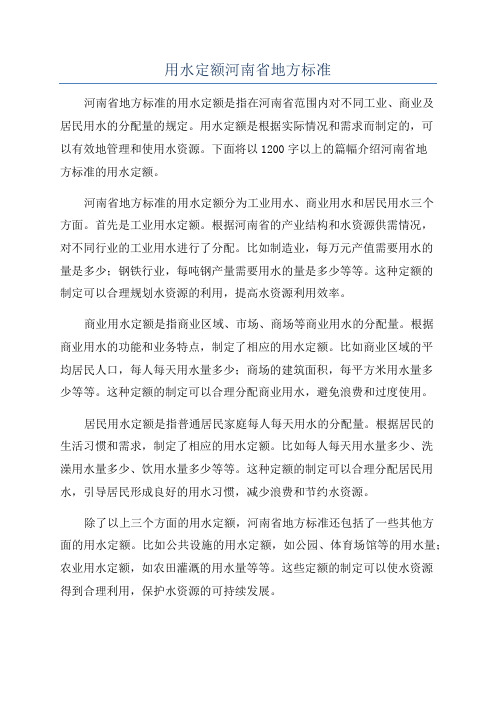 用水定额河南省地方标准

河南省地方标准的用水定额是指在河南省范围内对不同工业、商业及居民用水的分配量的规定。用水定额是根据实际情况和需求而制定的，可以有效地管理和使用水资源。下面将以1200字以上的篇幅介绍河南省地方标准的用水定额。

河南省地方标准的用水定额分为工业用水、商业用水和居民用水三个方面。首先是工业用水定额。根据河南省的产业结构和水资源供需情况，对不同行业的工业用水进行了分配。比如制造业，每万元产值需要用水的量是多少；钢铁行业，每吨钢产量需要用水的量是多少等等。这种定额的制定可以合理规划水资源的利用，提高水资源利用效率。

商业用水定额是指商业区域、市场、商场等商业用水的分配量。根据商业用水的功能和业务特点，制定了相应的用水定额。比如商业区域的平均居民人口，每人每天用水量多少；商场的建筑面积，每平方米用水量多少等等。这种定额的制定可以合理分配商业用水，避免浪费和过度使用。

居民用水定额是指普通居民家庭每人每天用水的分配量。根据居民的生活习惯和需求，制定了相应的用水定额。比如每人每天用水量多少、洗澡用水量多少、饮用水量多少等等。这种定额的制定可以合理分配居民用水，引导居民形成良好的用水习惯，减少浪费和节约水资源。

除了以上三个方面的用水定额，河南省地方标准还包括了一些其他方面的用水定额。比如公共设施的用水定额，如公园、体育场馆等的用水量；农业用水定额，如农田灌溉的用水量等等。这些定额的制定可以使水资源得到合理利用，保护水资源的可持续发展。